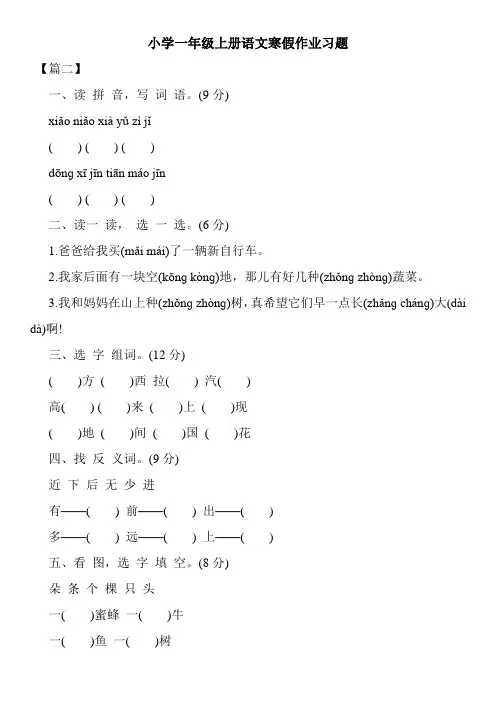 小学一年级上册语文寒假作业习题

【篇二】

一、读 拼 音，写 词 语。(9 分)

xiǎo niǎo xià yǔ zi jǐ

(　　) (　　) (　　)

dōng xī jīn tiān máo jīn

(　　) (　　) (　　)

二、读一 读， 选 一 选。(6 分)

1.爸爸给我买(mǎi mài)了一辆新自行车。

2.我家后面有一块空(kōng kòng)地，那儿有好几种(zhǒng zhòng)蔬菜。

3.我和妈妈在山上种(zhǒng zhòng)树，真希望它们早一点长(zhǎng cháng)大(dài dà)啊!

三、选 字 组词。(12 分)

(　　)方 (　　)西 拉(　　) 汽(　　)

高(　　) (　　)来 (　　)上 (　　)现

(　　)地 (　　)间 (　　)国 (　　)花

四、找 反 义词。(9 分)

近 下 后 无 少 进

有——(　　) 前——(　　) 出——(　　)

多——(　　) 远——(　　) 上——(　　)

五、看 图，选 字 填 空。(8 分)

朵 条 个 棵 只 头

一(　　)蜜蜂 一(　　)牛

一(　　)鱼 一(　　)树